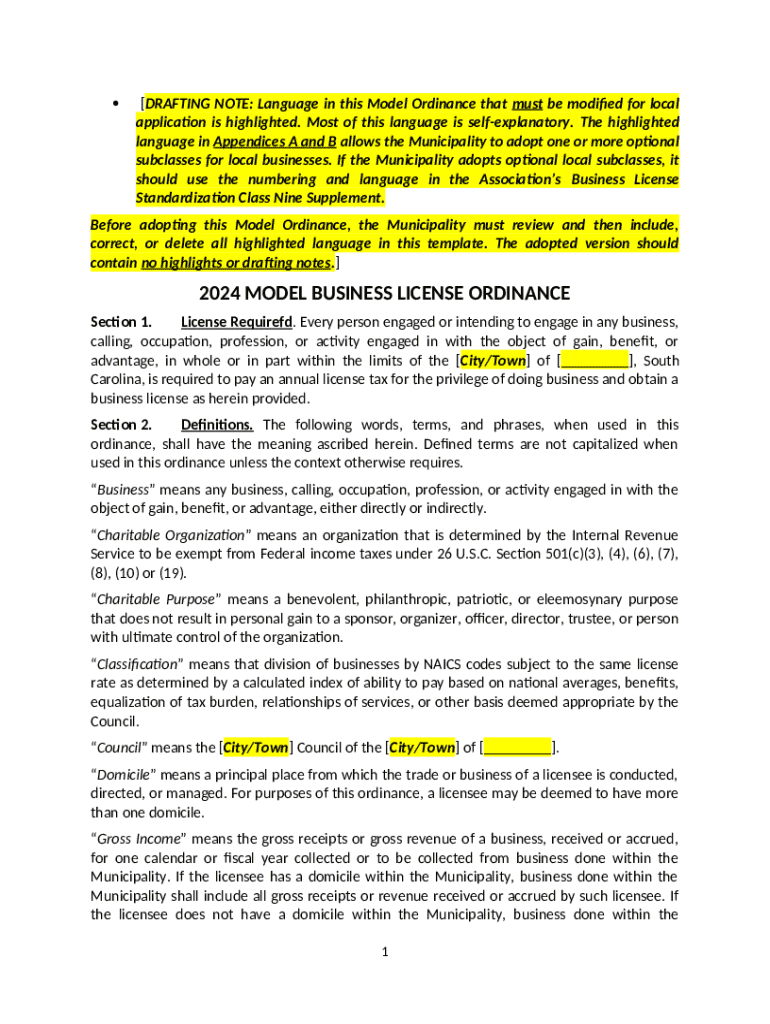 • [DRAFTING NOTE: Language in this Model Ordinance that must be modified for local application is highlighted. Most of this language is self-explanatory. The highlighted language in Appendices A and B allows the Municipality to adopt one or more optional subclasses for local businesses. If the Municipality adopts optional local subclasses, it should use the numbering and language in the Association's Business License Standardization Class Nine Supplement.

Before adopting this Model Ordinance, the Municipality must review and then include, correct, or delete all highlighted language in this template. The adopted version should contain no highlights or drafting notes.]

2024 MODEL BUSINESS LICENSE ORDINANCE

Section 1. License Requirefd. Every person engaged or intending to engage in any business, calling, occupation, profession, or activity engaged in with the object of gain, benefit, or advantage, in whole or in part within the limits of the [City/Town] of [_________], South Carolina, is required to pay an annual license tax for the privilege of doing business and obtain a business license as herein provided.

Section 2. Definitions. The following words, terms, and phrases, when used in this ordinance, shall have the meaning ascribed herein. Defined terms are not capitalized when used in this ordinance unless the context otherwise requires.

"Business" means any business, calling, occupation, profession, or activity engaged in with the object of gain, benefit, or advantage, either directly or indirectly.

"Charitable Organization" means an organization that is determined by the Internal Revenue Service to be exempt from Federal income taxes under 26 U.S.C. Section 501(c)(3), (4), (6), (7), (8), (10) or (19).

"Charitable Purpose" means a benevolent, philanthropic, patriotic, or eleemosynary purpose that does not result in personal gain to a sponsor, organizer, officer, director, trustee, or person with ultimate control of the organization.

"Classification" means that division of businesses by NAICS codes subject to the same license rate as determined by a calculated index of ability to pay based on national averages, benefits, equalization of tax burden, relationships of services, or other basis deemed appropriate by the Council.

"Council" means the [City/Town] Council of the [City/Town] of [_________].

"Domicile" means a principal place from which the trade or business of a licensee is conducted, directed, or managed. For purposes of this ordinance, a licensee may be deemed to have more than one domicile.

"Gross Income" means the gross receipts or gross revenue of a business, received or accrued, for one calendar or fiscal year collected or to be collected from business done within the Municipality. If the licensee has a domicile within the Municipality, business done within the Municipality shall include all gross receipts or revenue received or accrued by such licensee. If the licensee does not have a domicile within the Municipality, business done within the

1